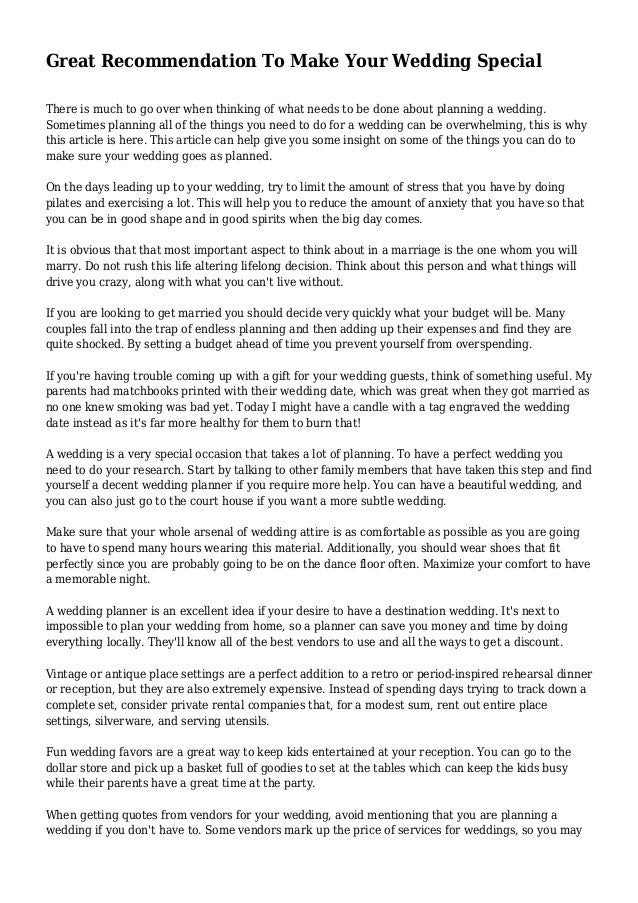 Great Recommendation To Make Your Wedding Special

There is much to go over when thinking of what needs to be done about planning a wedding. Sometimes planning all of the things you need to do for a wedding can be overwhelming, this is why this article is here. This article can help give you some insight on some of the things you can do to make sure your wedding goes as planned.

On the days leading up to your wedding, try to limit the amount of stress that you have by doing pilates and exercising a lot. This will help you to reduce the amount of anxiety that you have so that you can be in good shape and in good spirits when the big day comes.

It is obvious that that most important aspect to think about in a marriage is the one whom you will marry. Do not rush this life altering lifelong decision. Think about this person and what things will drive you crazy, along with what you can't live without.

If you are looking to get married you should decide very quickly what your budget will be. Many couples fall into the trap of endless planning and then adding up their expenses and find they are quite shocked. By setting a budget ahead of time you prevent yourself from overspending.

If you're having trouble coming up with a gift for your wedding guests, think of something useful. My parents had matchbooks printed with their wedding date, which was great when they got married as no one knew smoking was bad yet. Today I might have a candle with a tag engraved the wedding date instead as it's far more healthy for them to burn that!

A wedding is a very special occasion that takes a lot of planning. To have a perfect wedding you need to do your research. Start by talking to other family members that have taken this step and find yourself a decent wedding planner if you require more help. You can have a beautiful wedding, and you can also just go to the court house if you want a more subtle wedding.

Make sure that your whole arsenal of wedding attire is as comfortable as possible as you are going to have to spend many hours wearing this material. Additionally, you should wear shoes that fit perfectly since you are probably going to be on the dance floor often. Maximize your comfort to have a memorable night.

A wedding planner is an excellent idea if your desire to have a destination wedding. It's next to impossible to plan your wedding from home, so a planner can save you money and time by doing everything locally. They'll know all of the best vendors to use and all the ways to get a discount.

Vintage or antique place settings are a perfect addition to a retro or period-inspired rehearsal dinner or reception, but they are also extremely expensive. Instead of spending days trying to track down a complete set, consider private rental companies that, for a modest sum, rent out entire place settings, silverware, and serving utensils.

Fun wedding favors are a great way to keep kids entertained at your reception. You can go to the dollar store and pick up a basket full of goodies to set at the tables which can keep the kids busy while their parents have a great time at the party.

When getting quotes from vendors for your wedding, avoid mentioning that you are planning a wedding if you don't have to. Some vendors mark up the price of services for weddings, so you may